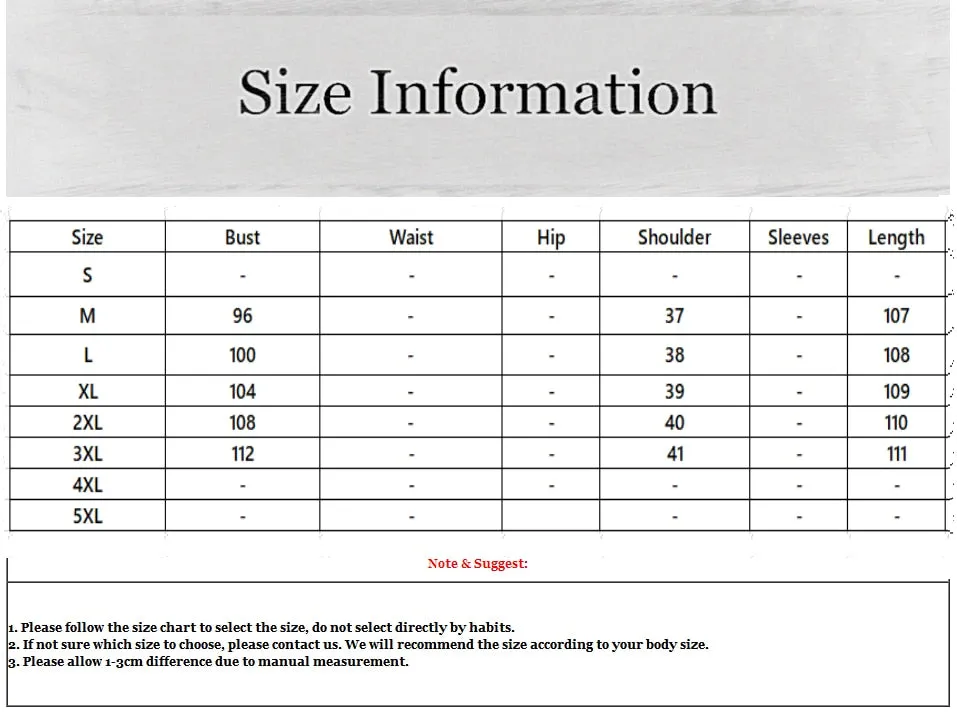 Size Information

| Size | Bust | Waist | Hip | Shoulder | Sleeves | Length |
|---|---|---|---|---|---|---|
| S | - | - | - | - | - | - |
| M | 96 | - | - | 37 | - | 107 |
| L | 100 | - | - | 38 | - | 108 |
| XL | 104 | - | - | 39 | - | 109 |
| 2XL | 108 | - | - | 40 | - | 110 |
| 3XL | 112 | - | - | 41 | - | 111 |
| 4XL | - | - | - | - | - | - |
| 5XL | - | - |  | - | - | - |

Note & Suggest:

1. Please follow the size chart to select the size, do not select directly by habits.
2. If not sure which size to choose, please contact us. We will recommend the size according to your body size.
3. Please allow 1-3cm difference due to manual measurement.